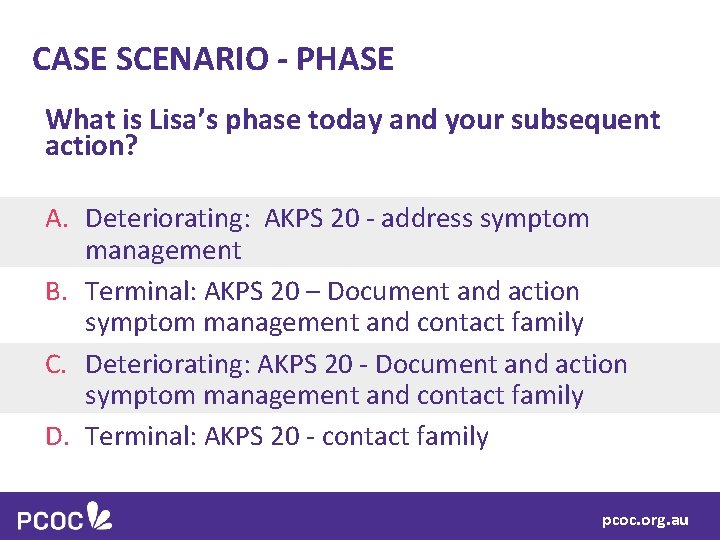 CASE SCENARIO - PHASE

What is Lisa's phase today and your subsequent action?

A. Deteriorating:  AKPS 20 - address symptom management

B. Terminal: AKPS 20 – Document and action symptom management and contact family

C. Deteriorating: AKPS 20 - Document and action symptom management and contact family

D. Terminal: AKPS 20 - contact family

PCOC

pcoc.org.au